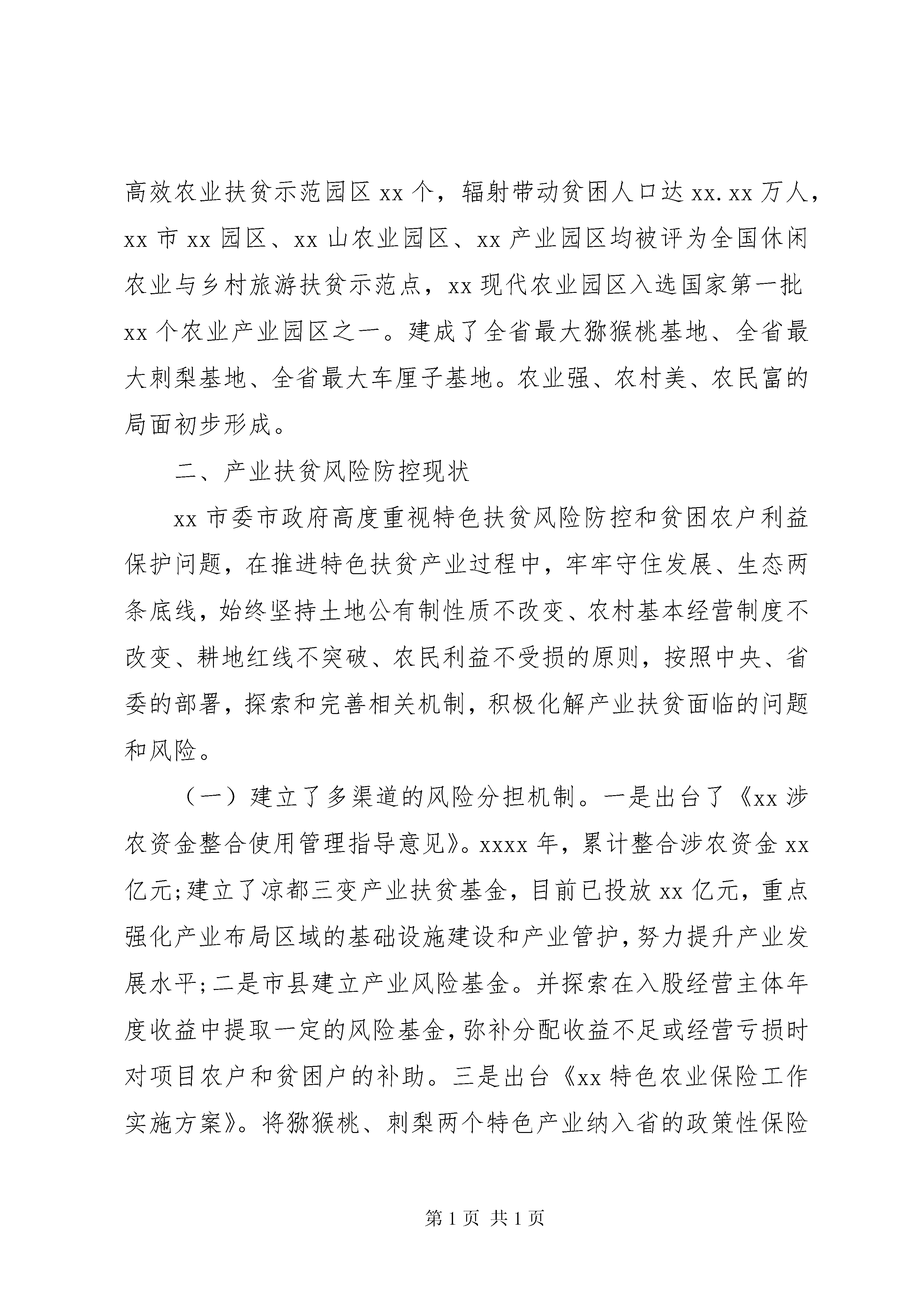 高效农业扶贫示范园区 xx 个，辐射带动贫困人口达 xx.xx 万人，xx 市 xx 园区、xx 山农业园区、xx 产业园区均被评为全国休闲农业与乡村旅游扶贫示范点，xx 现代农业园区入选国家第一批 xx 个农业产业园区之一。建成了全省最大猕猴桃基地、全省最大刺梨基地、全省最大车厘子基地。农业强、农村美、农民富的局面初步形成。

二、产业扶贫风险防控现状

xx 市委市政府高度重视特色扶贫风险防控和贫困农户利益保护问题，在推进特色扶贫产业过程中，牢牢守住发展、生态两条底线，始终坚持土地公有制性质不改变、农村基本经营制度不改变、耕地红线不突破、农民利益不受损的原则，按照中央、省委的部署，探索和完善相关机制，积极化解产业扶贫面临的问题和风险。

（一）建立了多渠道的风险分担机制。一是出台了《xx 涉农资金整合使用管理指导意见》。xxxx 年，累计整合涉农资金 xx 亿元；建立了凉都三变产业扶贫基金，目前已投放 xx 亿元，重点强化产业布局区域的基础设施建设和产业管护，努力提升产业发展水平；二是市县建立产业风险基金。并探索在入股经营主体年度收益中提取一定的风险基金，弥补分配收益不足或经营亏损时对项目农户和贫困户的补助。三是出台《xx 特色农业保险工作实施方案》。将猕猴桃、刺梨两个特色产业纳入省的政策性保险

第 1 页 共 1 页